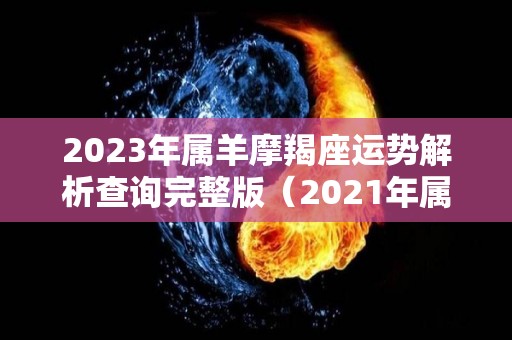 2023年属羊摩羯座运势解析查询完整版（2021年属